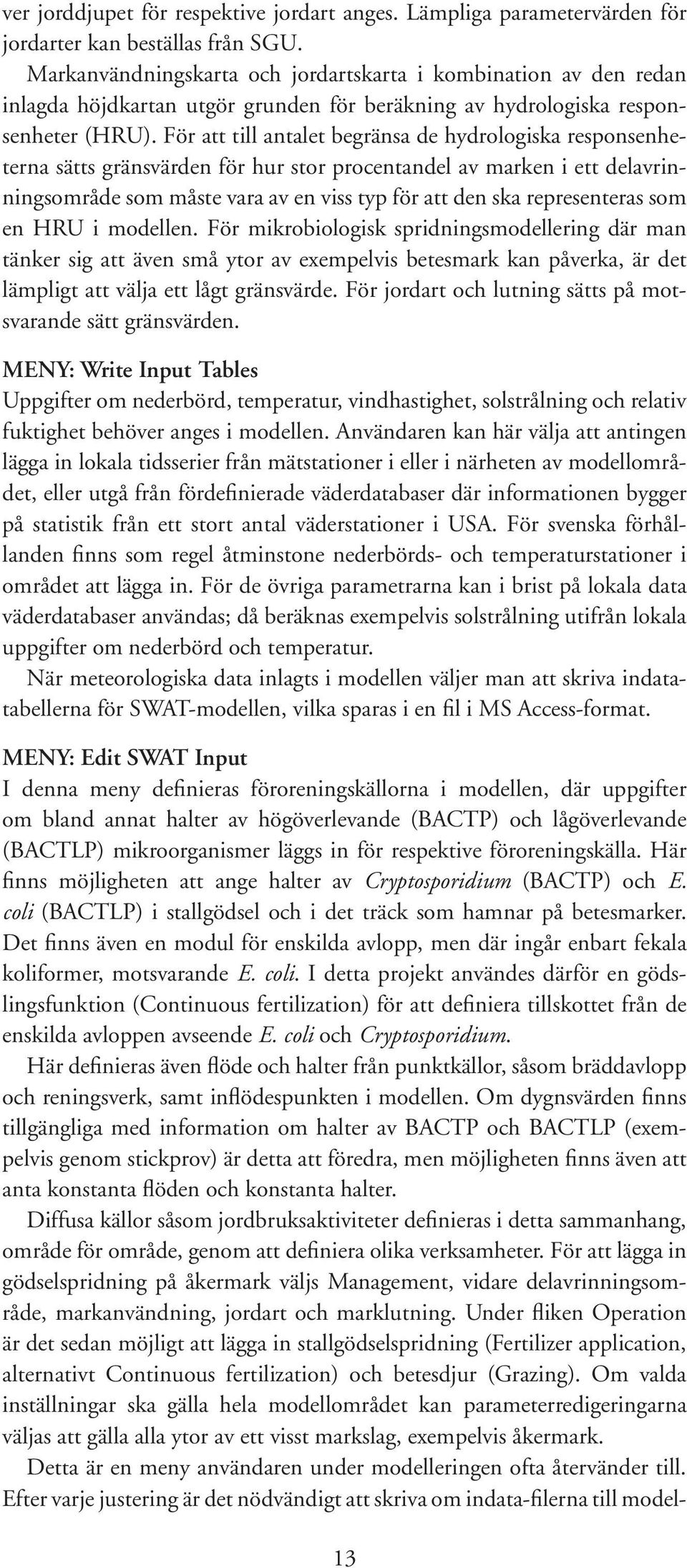 ver jorddjupet för respektive jordart anges. Lämpliga parametervärden för jordarter kan beställas från SGU.

Markanvändningskarta och jordartskarta i kombination av den redan inlagda höjdkartan utgör grunden för beräkning av hydrologiska responsenheter (HRU). För att till antalet begränsa de hydrologiska responsenheterna sätts gränsvärden för hur stor procentandel av marken i ett delavrinningsområde som måste vara av en viss typ för att den ska representeras som en HRU i modellen. För mikrobiologisk spridningsmodellering där man tänker sig att även små ytor av exempelvis betesmark kan påverka, är det lämpligt att välja ett lågt gränsvärde. För jordart och lutning sätts på motsvarande sätt gränsvärden.

MENY: Write Input Tables

Uppgifter om nederbörd, temperatur, vindhastighet, solstrålning och relativ fuktighet behöver anges i modellen. Användaren kan här välja att antingen lägga in lokala tidsserier från mätstationer i eller i närheten av modellområdet, eller utgå från fördefinierade väderdatabaser där informationen bygger på statistik från ett stort antal väderstationer i USA. För svenska förhållanden finns som regel åtminstone nederbörds- och temperaturstationer i området att lägga in. För de övriga parametrarna kan i brist på lokala data väderdatabaser användas; då beräknas exempelvis solstrålning utifrån lokala uppgifter om nederbörd och temperatur.

När meteorologiska data inlagts i modellen väljer man att skriva indatatabellerna för SWAT-modellen, vilka sparas i en fil i MS Access-format.

MENY: Edit SWAT Input

I denna meny definieras föroreningskällorna i modellen, där uppgifter om bland annat halter av högöverlevande (BACTP) och lågöverlevande (BACTLP) mikroorganismer läggs in för respektive föroreningskälla. Här finns möjligheten att ange halter av Cryptosporidium (BACTP) och E. coli (BACTLP) i stallgödsel och i det träck som hamnar på betesmarker. Det finns även en modul för enskilda avlopp, men där ingår enbart fekala koliformer, motsvarande E. coli. I detta projekt användes därför en gödslingsfunktion (Continuous fertilization) för att definiera tillskottet från de enskilda avloppen avseende E. coli och Cryptosporidium.

Här definieras även flöde och halter från punktkällor, såsom bräddavlopp och reningsverk, samt inflödespunkten i modellen. Om dygnsvärden finns tillgängliga med information om halter av BACTP och BACTLP (exempelvis genom stickprov) är detta att föredra, men möjligheten finns även att anta konstanta flöden och konstanta halter.

Diffusa källor såsom jordbruksaktiviteter definieras i detta sammanhang, område för område, genom att definiera olika verksamheter. För att lägga in gödselspridning på åkermark väljs Management, vidare delavrinningsområde, markanvändning, jordart och marklutning. Under fliken Operation är det sedan möjligt att lägga in stallgödselspridning (Fertilizer application, alternativt Continuous fertilization) och betesdjur (Grazing). Om valda inställningar ska gälla hela modellområdet kan parameterredigeringarna väljas att gälla alla ytor av ett visst markslag, exempelvis åkermark.

Detta är en meny användaren under modelleringen ofta återvänder till. Efter varje justering är det nödvändigt att skriva om indata-filerna till model-

13